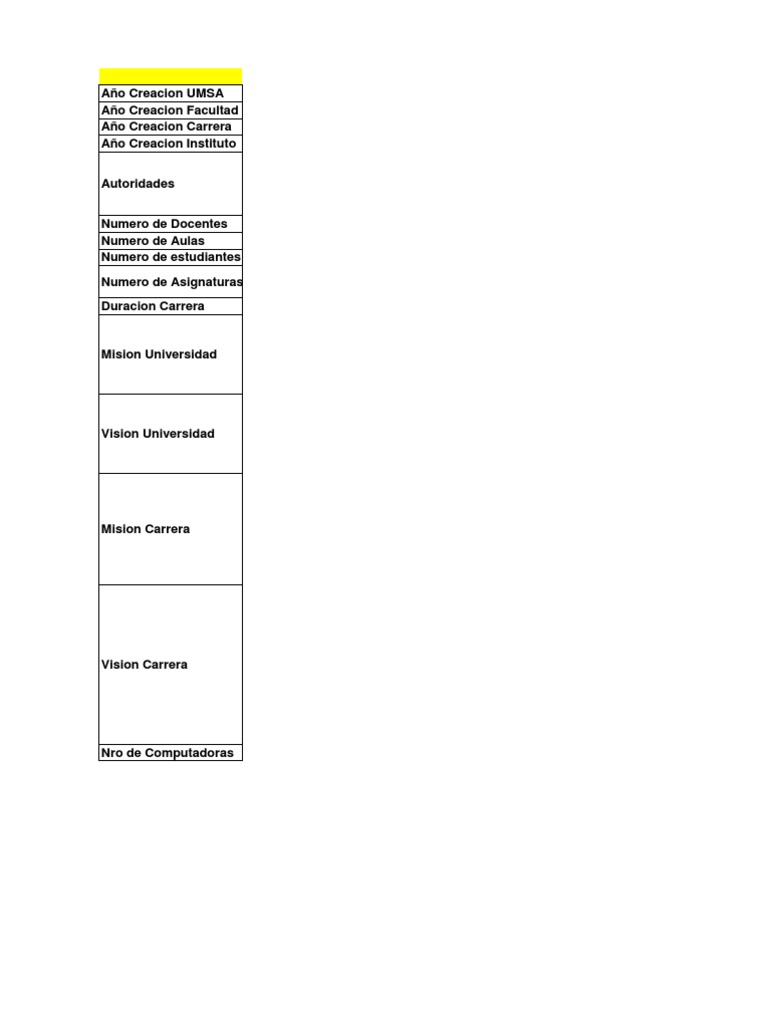 | |
|---|
| Año Creacion UMSA |
| Año Creacion Facultad |
| Año Creacion Carrera |
| Año Creacion Instituto |
| Autoridades |
| Numero de Docentes |
| Numero de Aulas |
| Numero de estudiantes |
| Numero de Asignaturas |
| Duracion Carrera |
| Mision Universidad |
| Vision Universidad |
| Mision Carrera |
| Vision Carrera |
| Nro de Computadoras |